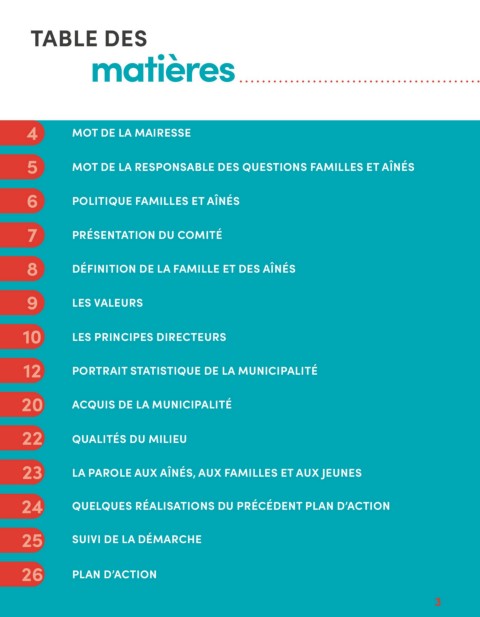 TABLE DES
matières

4 MOT DE LA MAIRESSE
5 MOT DE LA RESPONSABLE DES QUESTIONS FAMILLES ET AÎNÉS
6 POLITIQUE FAMILLES ET AÎNÉS
7 PRÉSENTATION DU COMITÉ
8 DÉFINITION DE LA FAMILLE ET DES AÎNÉS
9 LES VALEURS
10 LES PRINCIPES DIRECTEURS
12 PORTRAIT STATISTIQUE DE LA MUNICIPALITÉ
20 ACQUIS DE LA MUNICIPALITÉ
22 QUALITÉS DU MILIEU
23 LA PAROLE AUX AÎNÉS, AUX FAMILLES ET AUX JEUNES
24 QUELQUES RÉALISATIONS DU PRÉCÉDENT PLAN D'ACTION
25 SUIVI DE LA DÉMARCHE
26 PLAN D'ACTION

3